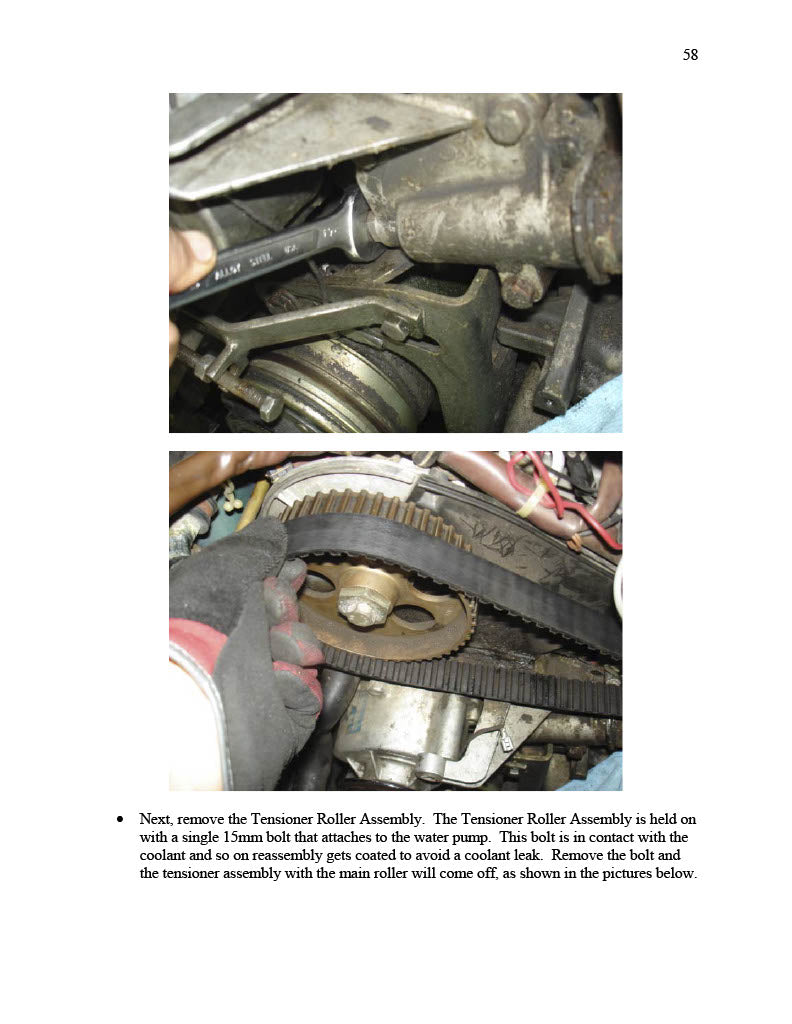 58

• Next, remove the Tensioner Roller Assembly. The Tensioner Roller Assembly is held on with a single 15mm bolt that attaches to the water pump. This bolt is in contact with the coolant and so on reassembly gets coated to avoid a coolant leak. Remove the bolt and the tensioner assembly with the main roller will come off, as shown in the pictures below.